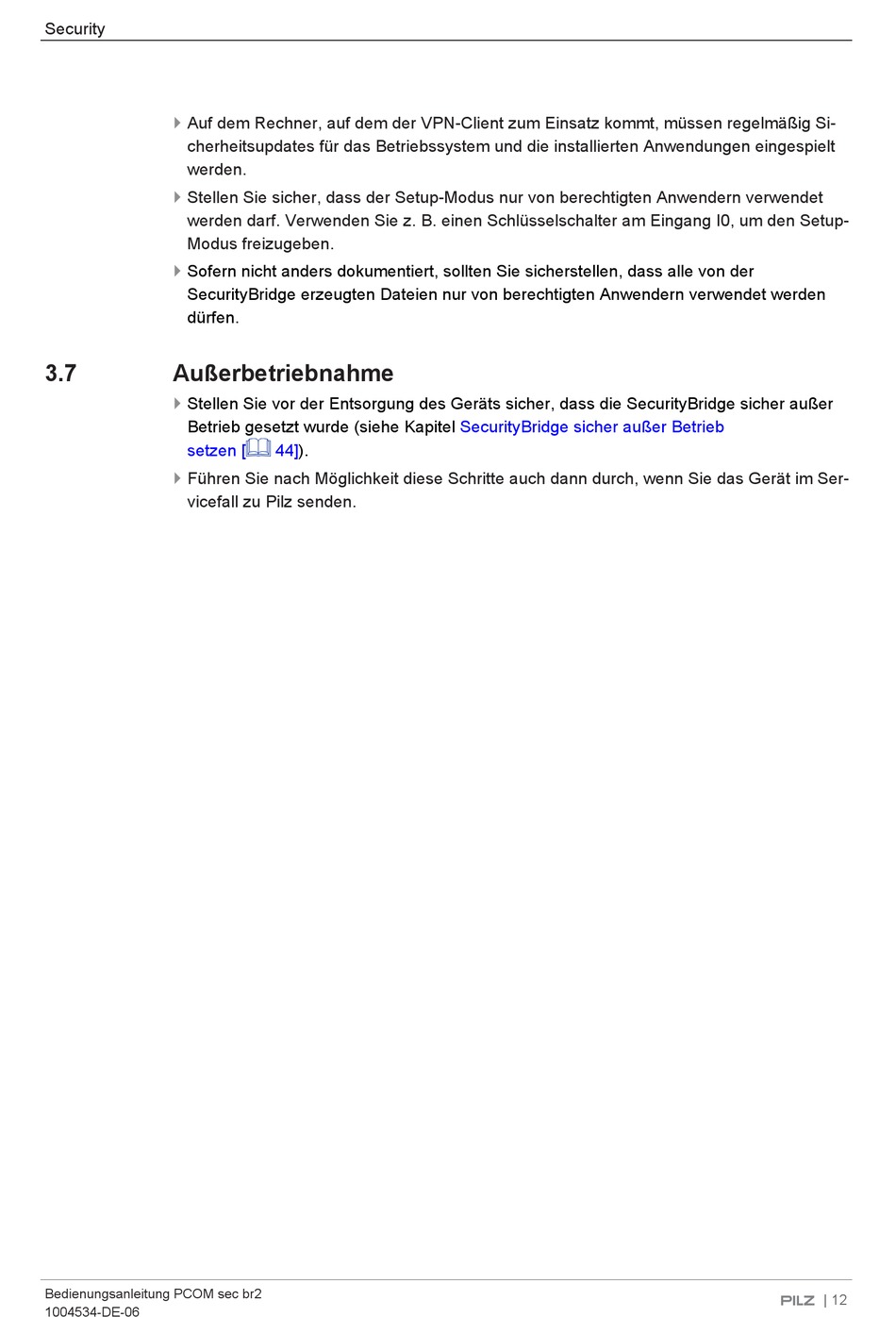 Security

Auf dem Rechner, auf dem der VPN-Client zum Einsatz kommt, müssen regelmäßig Sicherheitsupdates für das Betriebssystem und die installierten Anwendungen eingespielt werden.

Stellen Sie sicher, dass der Setup-Modus nur von berechtigten Anwendern verwendet werden darf. Verwenden Sie z. B. einen Schlüsselschalter am Eingang I0, um den Setup-Modus freizugeben.

Sofern nicht anders dokumentiert, sollten Sie sicherstellen, dass alle von der SecurityBridge erzeugten Dateien nur von berechtigten Anwendern verwendet werden dürfen.

3.7 Außerbetriebnahme

Stellen Sie vor der Entsorgung des Geräts sicher, dass die SecurityBridge sicher außer Betrieb gesetzt wurde (siehe Kapitel SecurityBridge sicher außer Betrieb setzen [44]).

Führen Sie nach Möglichkeit diese Schritte auch dann durch, wenn Sie das Gerät im Servicefall zu Pilz senden.

Bedienungsanleitung PCOM sec br2
1004534-DE-06

PILZ | 12